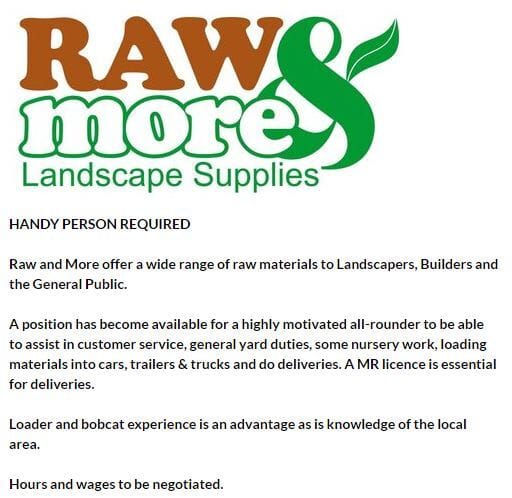 RAW & more
Landscape Supplies

HANDY PERSON REQUIRED

Raw and More offer a wide range of raw materials to Landscapers, Builders and the General Public.

A position has become available for a highly motivated all-rounder to be able to assist in customer service, general yard duties, some nursery work, loading materials into cars, trailers & trucks and do deliveries. A MR licence is essential for deliveries.

Loader and bobcat experience is an advantage as is knowledge of the local area.

Hours and wages to be negotiated.